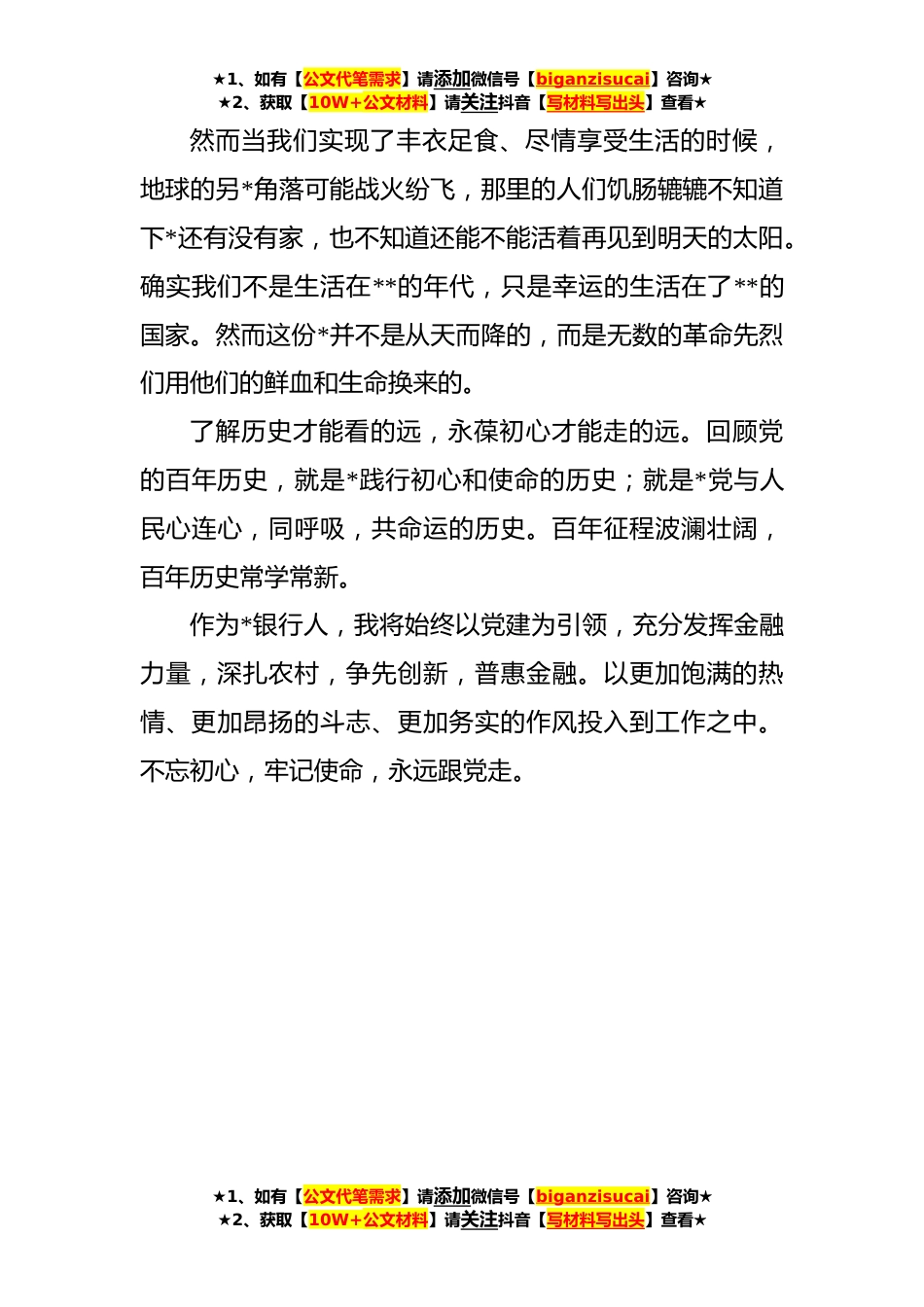 ★1、如有【公文代笔需求】请添加微信号【biganzisucai】咨询★
★2、获取【10W+公文材料】请关注抖音【写材料写出头】查看★

然而当我们实现了丰衣足食、尽情享受生活的时候，地球的另*角落可能战火纷飞，那里的人们饥肠辘辘不知道下*还有没有家，也不知道还能不能活着再见到明天的太阳。确实我们不是生活在**的年代，只是幸运的生活在了**的国家。然而这份*并不是从天而降的，而是无数的革命先烈们用他们的鲜血和生命换来的。

了解历史才能看的远，永葆初心才能走的远。回顾党的百年历史，就是*践行初心和使命的历史；就是*党与人民心连心，同呼吸，共命运的历史。百年征程波澜壮阔，百年历史常学常新。

作为*银行人，我将始终以党建为引领，充分发挥金融力量，深扎农村，争先创新，普惠金融。以更加饱满的热情、更加昂扬的斗志、更加务实的作风投入到工作之中。不忘初心，牢记使命，永远跟党走。

★1、如有【公文代笔需求】请添加微信号【biganzisucai】咨询★
★2、获取【10W+公文材料】请关注抖音【写材料写出头】查看★